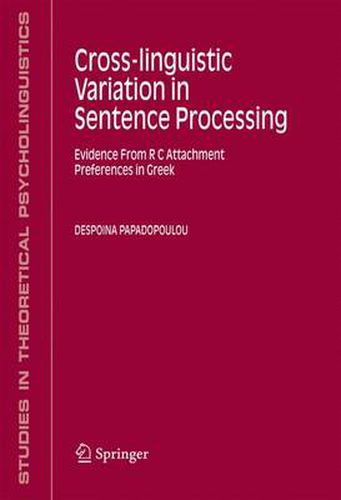 STUDIES IN THEORETICAL PSYCHOLINGUISTICS

Cross-linguistic Variation in Sentence Processing

Evidence From R C Attachment Preferences in Greek

DESPOINA PAPADOPOULOU

Springer